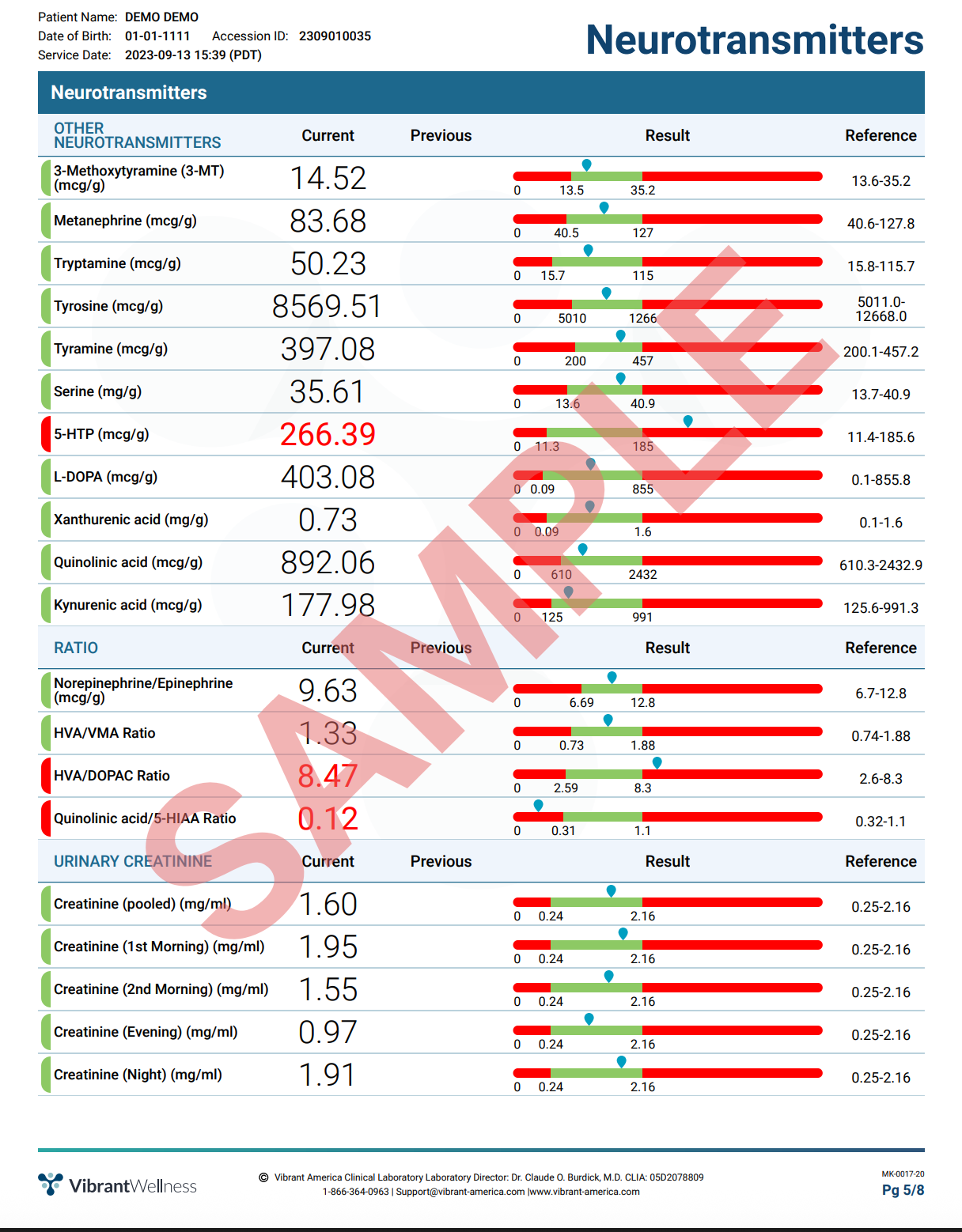 Patient Name: DEMO DEMO
Date of Birth: 01-01-1111 Accession ID: 2309010035
Service Date: 2023-09-13 15:39 (PDT)

Neurotransmitters

Neurotransmitters

| OTHER NEUROTRANSMITTERS | Current | Previous | Result | Reference |
|---|---|---|---|---|
| 3-Methoxytyramine (3-MT) (mcg/g) | 14.52 | | 0 13.5 35.2 | 13.6-35.2 |
| Metanephrine (mcg/g) | 83.68 | | 0 40.5 127 | 40.6-127.8 |
| Tryptamine (mcg/g) | 50.23 | | 0 15.7 115 | 15.8-115.7 |
| Tyrosine (mcg/g) | 8569.51 | | 0 5010 1266 | 5011.0-12668.0 |
| Tyramine (mcg/g) | 397.08 | | 0 200 457 | 200.1-457.2 |
| Serine (mg/g) | 35.61 | | 0 13.6 40.9 | 13.7-40.9 |
| 5-HTP (mcg/g) | 266.39 | | 0 11.3 185 | 11.4-185.6 |
| L-DOPA (mcg/g) | 403.08 | | 0 0.09 855 | 0.1-855.8 |
| Xanthurenic acid (mg/g) | 0.73 | | 0 0.09 1.6 | 0.1-1.6 |
| Quinolinic acid (mcg/g) | 892.06 | | 0 610 2432 | 610.3-2432.9 |
| Kynurenic acid (mcg/g) | 177.98 | | 0 125 991 | 125.6-991.3 |

| RATIO | Current | Previous | Result | Reference |
|---|---|---|---|---|
| Norepinephrine/Epinephrine (mcg/g) | 9.63 | | 0 6.69 12.8 | 6.7-12.8 |
| HVA/VMA Ratio | 1.33 | | 0 0.73 1.88 | 0.74-1.88 |
| HVA/DOPAC Ratio | 8.47 | | 0 2.59 8.3 | 2.6-8.3 |
| Quinolinic acid/5-HIAA Ratio | 0.12 | | 0 0.31 1.1 | 0.32-1.1 |

| URINARY CREATININE | Current | Previous | Result | Reference |
|---|---|---|---|---|
| Creatinine (pooled) (mg/ml) | 1.60 | | 0 0.24 2.16 | 0.25-2.16 |
| Creatinine (1st Morning) (mg/ml) | 1.95 | | 0 0.24 2.16 | 0.25-2.16 |
| Creatinine (2nd Morning) (mg/ml) | 1.55 | | 0 0.24 2.16 | 0.25-2.16 |
| Creatinine (Evening) (mg/ml) | 0.97 | | 0 0.24 2.16 | 0.25-2.16 |
| Creatinine (Night) (mg/ml) | 1.91 | | 0 0.24 2.16 | 0.25-2.16 |

VibrantWellness

© Vibrant America Clinical Laboratory Laboratory Director: Dr. Claude O. Burdick, M.D. CLIA: 05D2078809
1-866-364-0963 | Support@vibrant-america.com |www.vibrant-america.com

MK-0017-20
Pg 5/8

SAMPLE